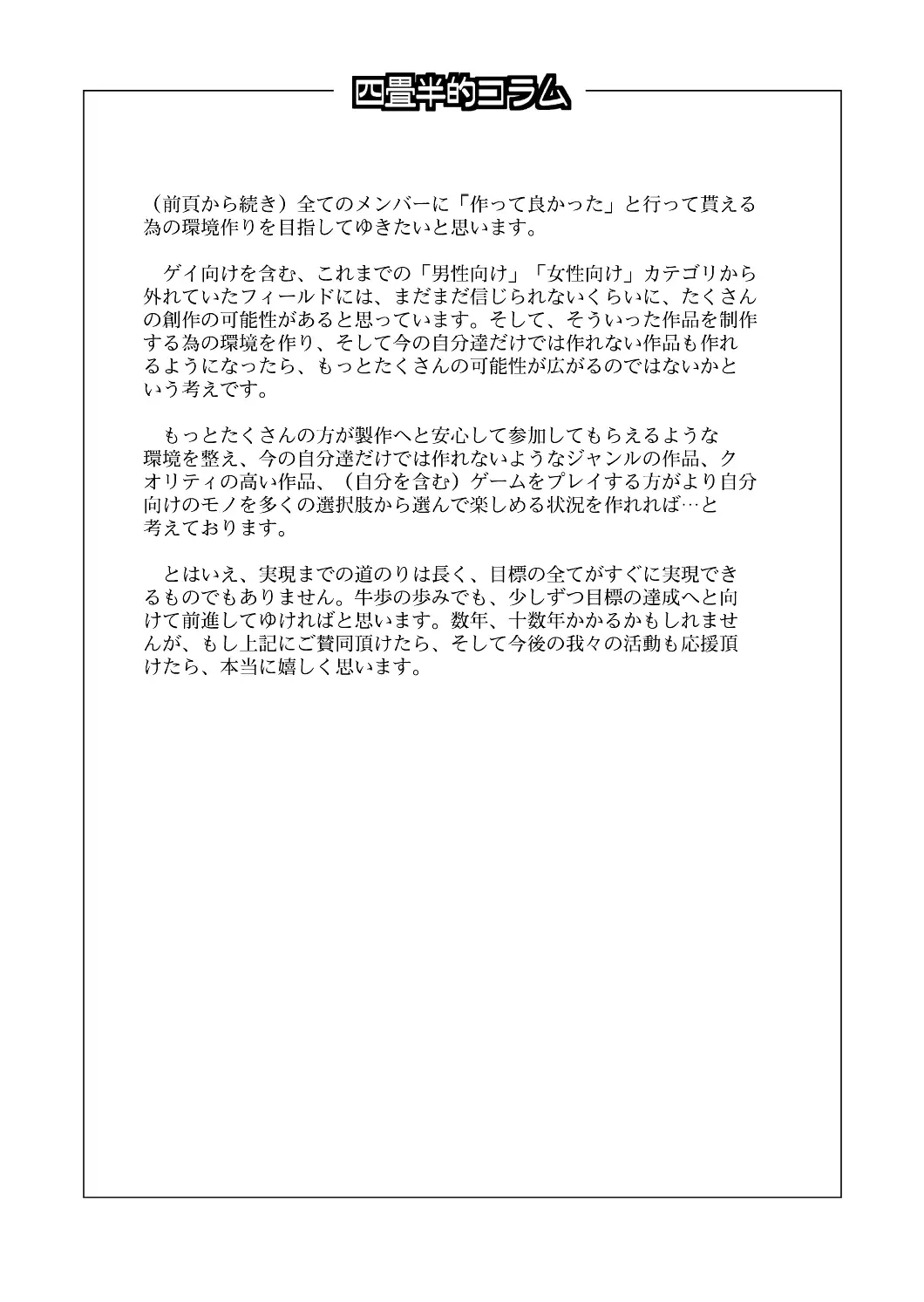 四畳半的コラム

（前頁から続き）全てのメンバーに「作って良かった」と行って貰える為の環境作りを目指してゆきたいと思います。

ゲイ向けを含む、これまでの「男性向け」「女性向け」カテゴリから外れていたフィールドには、まだまだ信じられないくらいに、たくさんの創作の可能性があると思っています。そして、そういった作品を制作する為の環境を作り、そして今の自分達だけでは作れない作品も作れるようになったら、もっとたくさんの可能性が広がるのではないかという考えです。

もっとたくさんの方が製作へと安心して参加してもらえるような環境を整え、今の自分達だけでは作れないようなジャンルの作品、クオリティの高い作品、（自分を含む）ゲームをプレイする方がより自分向けのモノを多くの選択肢から選んで楽しめる状況を作れれば…と考えております。

とはいえ、実現までの道のりは長く、目標の全てがすぐに実現できるものでもありません。牛歩の歩みでも、少しずつ目標の達成へと向けて前進してゆければと思います。数年、十数年かかるかもしれませんが、もし上記にご賛同頂けたら、そして今後の我々の活動も応援頂けたら、本当に嬉しく思います。